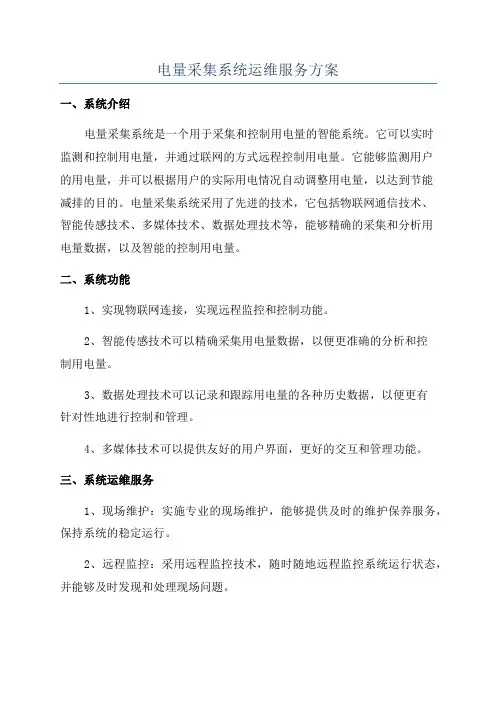 电量采集系统运维服务方案

一、系统介绍

电量采集系统是一个用于采集和控制用电量的智能系统。它可以实时监测和控制用电量，并通过联网的方式远程控制用电量。它能够监测用户的用电量，并可以根据用户的实际用电情况自动调整用电量，以达到节能减排的目的。电量采集系统采用了先进的技术，它包括物联网通信技术、智能传感技术、多媒体技术、数据处理技术等，能够精确的采集和分析用电量数据，以及智能的控制用电量。

二、系统功能

1、实现物联网连接，实现远程监控和控制功能。

2、智能传感技术可以精确采集用电量数据，以便更准确的分析和控制用电量。

3、数据处理技术可以记录和跟踪用电量的各种历史数据，以便更有针对性地进行控制和管理。

4、多媒体技术可以提供友好的用户界面，更好的交互和管理功能。

三、系统运维服务

1、现场维护：实施专业的现场维护，能够提供及时的维护保养服务，保持系统的稳定运行。

2、远程监控：采用远程监控技术，随时随地远程监控系统运行状态，并能够及时发现和处理现场问题。